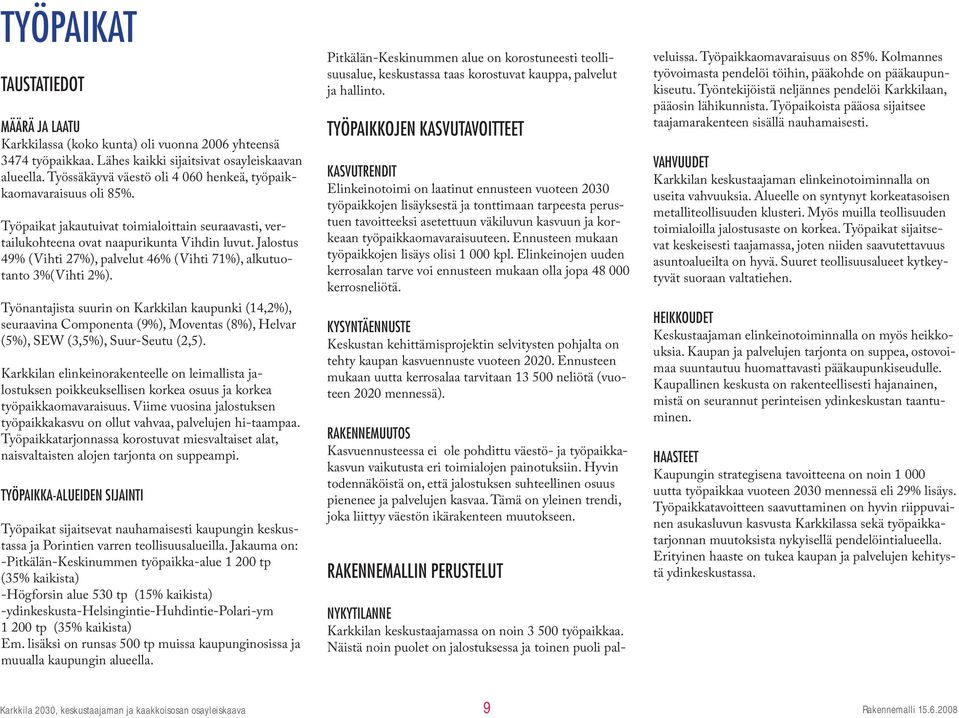 TYÖPAIKAT

TAUSTATIEDOT

MÄÄRÄ JA LAATU
Karkkilassa (koko kunta) oli vuonna 2006 yhteensä 3474 työpaikkaa. Lähes kaikki sijaitsivat osayleiskaavan alueella. Työssäkäyvä väestö oli 4 060 henkeä, työpaikkaomavaraisuus oli 85%.

Työpaikat jakautuivat toimialoittain seuraavasti, vertailukohteena ovat naapurikunta Vihdin luvut. Jalostus 49% (Vihti 27%), palvelut 46% (Vihti 71%), alkutuotanto 3%(Vihti 2%).

Työnantajista suurin on Karkkilan kaupunki (14,2%), seuraavina Componenta (9%), Moventas (8%), Helvar (5%), SEW (3,5%), Suur-Seutu (2,5).

Karkkilan elinkeinorakenteelle on leimallista jalostuksen poikkeuksellisen korkea osuus ja korkea työpaikkaomavaraisuus. Viime vuosina jalostuksen työpaikkakasvu on ollut vahvaa, palvelujen hi-taampaa. Työpaikkatarjonnassa korostuvat miesvaltaiset alat, naisvaltaisten alojen tarjonta on suppeampi.

TYÖPAIKKA-ALUEIDEN SIJAINTI

Työpaikat sijaitsevat nauhamaisesti kaupungin keskustassa ja Porintien varren teollisuusalueilla. Jakauma on:
-Pitkälän-Keskinummen työpaikka-alue 1 200 tp (35% kaikista)
-Högforsin alue 530 tp (15% kaikista)
-ydinkeskusta-Helsingintie-Huhdintie-Polari-ym 1 200 tp (35% kaikista)
Em. lisäksi on runsas 500 tp muissa kaupunginosissa ja muualla kaupungin alueella.

Pitkälän-Keskinummen alue on korostuneesti teollisuusalue, keskustassa taas korostuvat kauppa, palvelut ja hallinto.

TYÖPAIKKOJEN KASVUTAVOITTEET

KASVUTRENDIT
Elinkeinotoimi on laatinut ennusteen vuoteen 2030 työpaikkojen lisäyksestä ja tonttimaan tarpeesta perustuen tavoitteeksi asetettuun väkiluvun kasvuun ja korkeaan työpaikkaomavaraisuuteen. Ennusteen mukaan työpaikkojen lisäys olisi 1 000 kpl. Elinkeinojen uuden kerrosalan tarve voi ennusteen mukaan olla jopa 48 000 kerrosneliötä.

KYSYNTÄENNUSTE
Keskustan kehittämisprojektin selvitysten pohjalta on tehty kaupan kasvuennuste vuoteen 2020. Ennusteen mukaan uutta kerrosalaa tarvitaan 13 500 neliötä (vuoteen 2020 mennessä).

RAKENNEMUUTOS
Kasvuennusteessa ei ole pohdittu väestö- ja työpaikkakasvun vaikutusta eri toimialojen painotuksiin. Hyvin todennäköistä on, että jalostuksen suhteellinen osuus pienenee ja palvelujen kasvaa. Tämä on yleinen trendi, joka liittyy väestön ikärakenteen muutokseen.

RAKENNEMALLIN PERUSTELUT

NYKYTILANNE
Karkkilan keskustaajamassa on noin 3 500 työpaikkaa. Näistä noin puolet on jalostuksessa ja toinen puoli palveluissa. Työpaikkaomavaraisuus on 85%. Kolmannes työvoimasta pendelöi töihin, pääkohde on pääkaupunkiseutu. Työntekijöistä neljännes pendelöi Karkkilaan, pääosin lähikunnista. Työpaikoista pääosa sijaitsee taajamarakenteen sisällä nauhamaisesti.

VAHVUUDET
Karkkilan keskustaajaman elinkeinotoiminnalla on useita vahvuuksia. Alueelle on syntynyt korkeatasoisen metalliteollisuuden klusteri. Myös muilla teollisuuden toimialoilla jalostusaste on korkea. Työpaikat sijaitsevat keskeisesti taajamassa, joten niiden saavutettavuus asuntoalueilta on hyvä. Suuret teollisuusalueet kytkeytyvät suoraan valtatiehen.

HEIKKOUDET
Keskustaajaman elinkeinotoiminnalla on myös heikkouksia. Kaupan ja palvelujen tarjonta on suppea, ostovoimaa suuntautuu huomattavasti pääkaupunkiseudulle. Kaupallinen keskusta on rakenteellisesti hajanainen, mistä on seurannut perinteisen ydinkeskustan taantuminen.

HAASTEET
Kaupungin strategisena tavoitteena on noin 1 000 uutta työpaikkaa vuoteen 2030 mennessä eli 29% lisäys. Työpaikkatavoitteen saavuttaminen on hyvin riippuvainen asukasluvun kasvusta Karkkilassa sekä työpaikkatarjonnan muutoksista nykyisellä pendelöintialueella. Erityinen haaste on tukea kaupan ja palvelujen kehitystä ydinkeskustassa.

Karkkila 2030, keskustaajaman ja kaakkoisosan osayleiskaava 9 Rakennemalli 15.6.2008